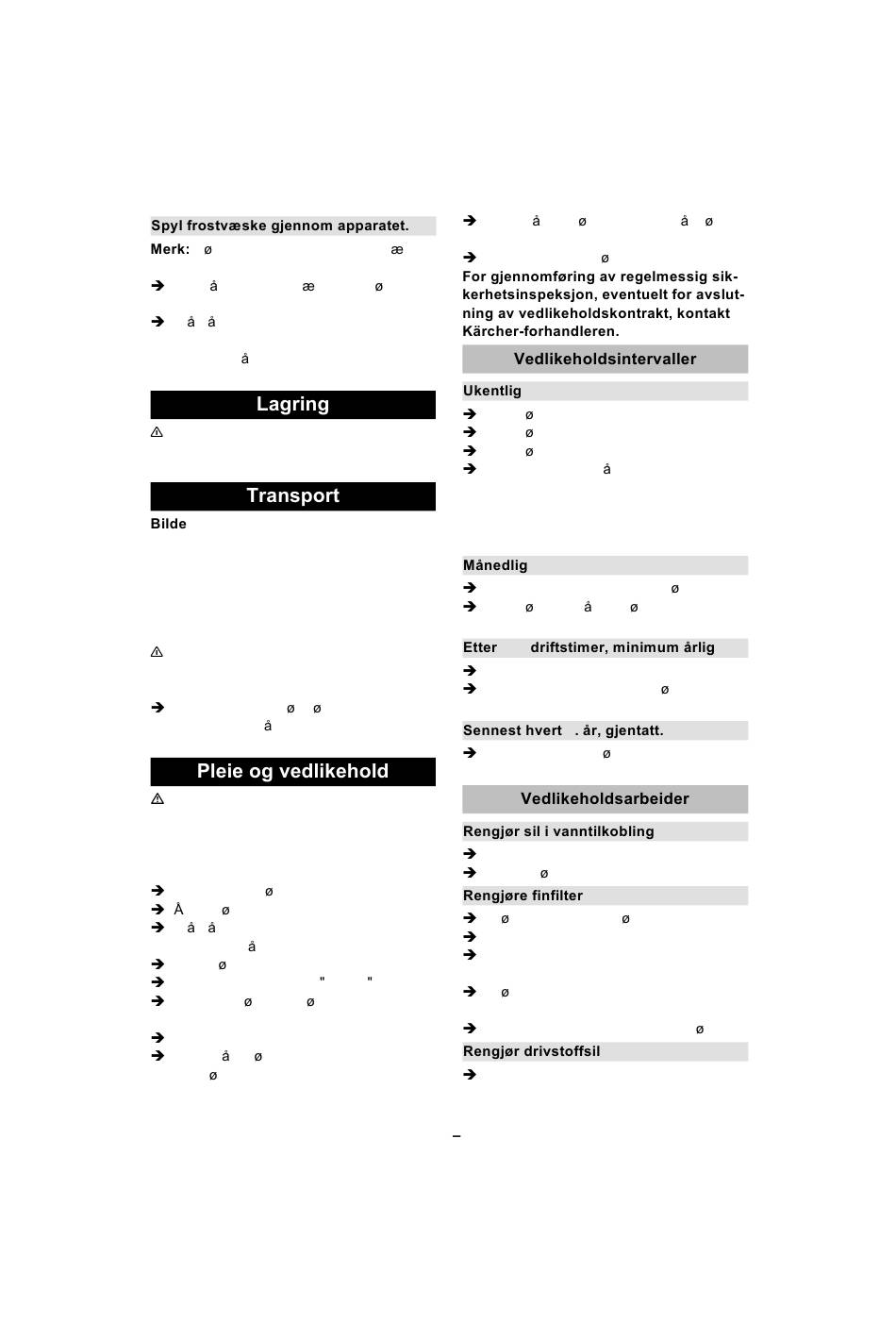 Spyl frostvæske gjennom apparatet.

Merk: ø æ

➔ å æ ø

➔ å å

å

Lagring

⚠

Transport

Bilde

⚠

➔ ø ø å

Pleie og vedlikehold

⚠

➔ ø
➔ Å ø
➔ å å å
➔ ø
➔ " "
➔ ø ø
➔
➔ å ø ø

➔ å ø å ø

➔ ø

For gjennomføring av regelmessig sikkerhetsinspeksjon, eventuelt for avslutning av vedlikeholdskontrakt, kontakt Kärcher-forhandleren.

Vedlikeholdsintervaller

Ukentlig

➔ ø
➔ ø
➔ ø
➔ å

Månedlig

➔ ø
➔ ø å ø

Etter driftstimer, minimum årlig

➔
➔ ø

Sennest hvert . år, gjentatt.

➔ ø

Vedlikeholdsarbeider

Rengjør sil i vanntilkobling

➔
➔ ø

Rengjøre finfilter

➔ ø ø
➔
➔
➔ ø
➔ ø

Rengjør drivstoffsil

➔

–